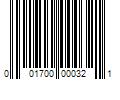 0 01700 00032 1